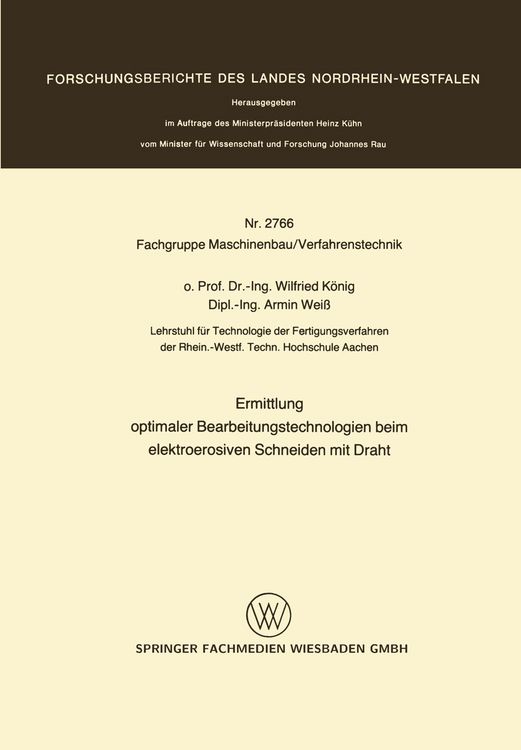 FORSCHUNGSBERICHTE DES LANDES NORDRHEIN-WESTFALEN

Herausgegeben

im Auftrage des Ministerpräsidenten Heinz Kühn

vom Minister für Wissenschaft und Forschung Johannes Rau

Nr. 2766

Fachgruppe Maschinenbau/Verfahrenstechnik

o. Prof. Dr.-Ing. Wilfried König

Dipl.-Ing. Armin Weiß

Lehrstuhl für Technologie der Fertigungsverfahren

der Rhein.-Westf. Techn. Hochschule Aachen

Ermittlung

optimaler Bearbeitungstechnologien beim

elektroerosiven Schneiden mit Draht

SPRINGER FACHMEDIEN WIESBADEN GMBH